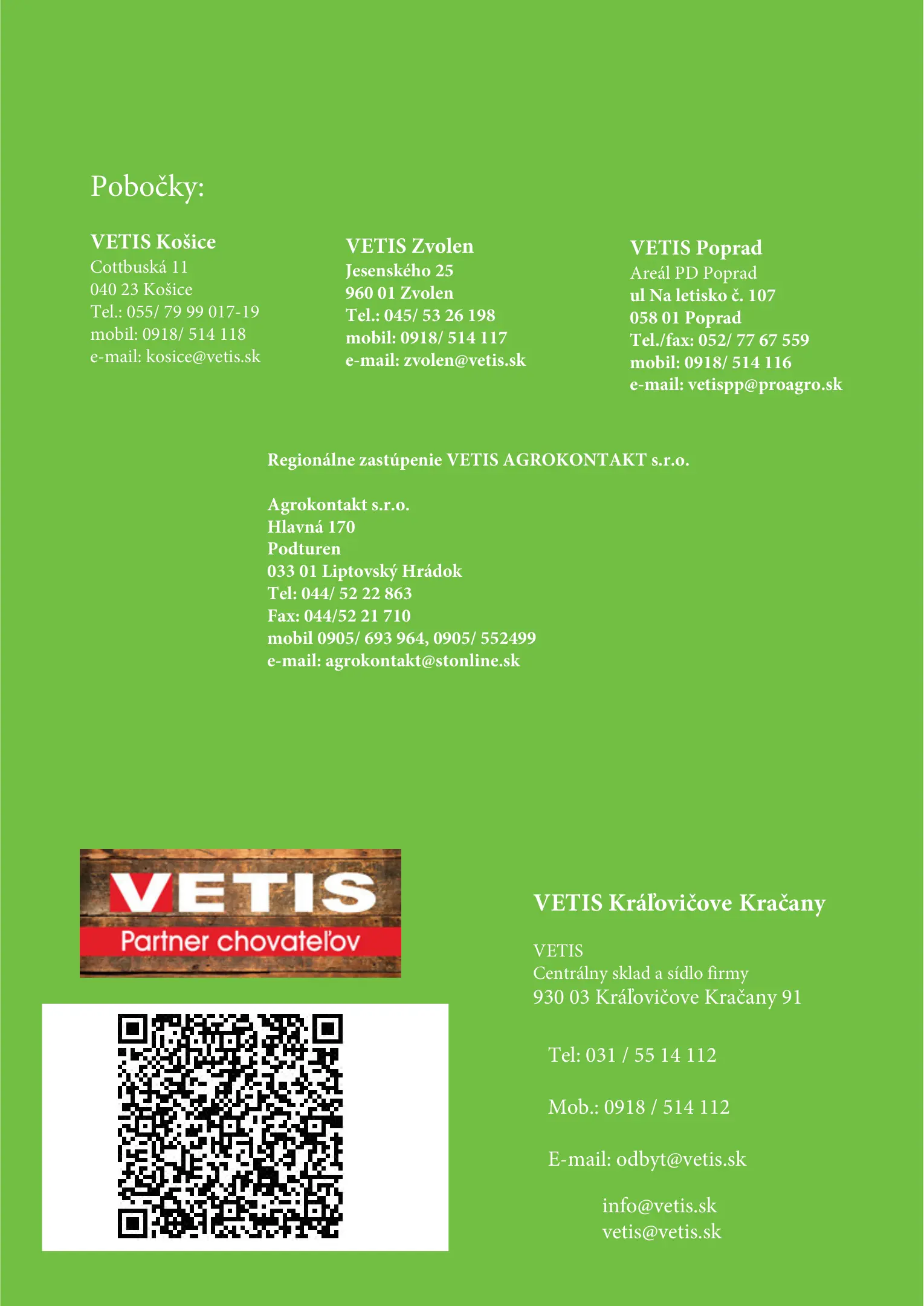 Pobočky:

VETIS Košice
Cottbuská 11
040 23 Košice
Tel.: 055/ 79 99 017-19
mobil: 0918/ 514 118
e-mail: kosice@vetis.sk

VETIS Zvolen
Jesenského 25
960 01 Zvolen
Tel.: 045/ 53 26 198
mobil: 0918/ 514 117
e-mail: zvolen@vetis.sk

VETIS Poprad
Areál PD Poprad
ul Na letisko č. 107
058 01 Poprad
Tel./fax: 052/ 77 67 559
mobil: 0918/ 514 116
e-mail: vetispp@proagro.sk

Regionálne zastúpenie VETIS AGROKONTAKT s.r.o.

Agrokontakt s.r.o.
Hlavná 170
Podturen
033 01 Liptovský Hrádok
Tel: 044/ 52 22 863
Fax: 044/52 21 710
mobil 0905/ 693 964, 0905/ 552499
e-mail: agrokontakt@stonline.sk

VETIS
Partner chovateľov

VETIS Kráľovičove Kračany

VETIS
Centrálny sklad a sídlo firmy
930 03 Kráľovičove Kračany 91

Tel: 031 / 55 14 112

Mob.: 0918 / 514 112

E-mail: odbyt@vetis.sk

info@vetis.sk
vetis@vetis.sk